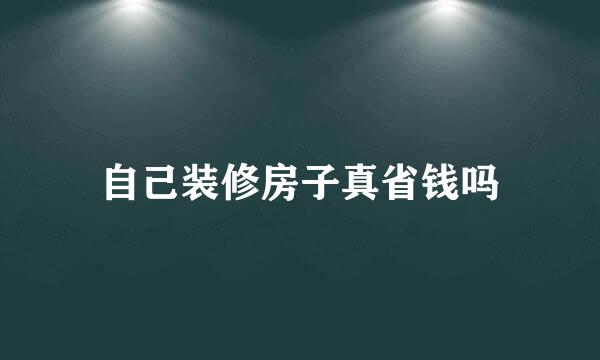 自己装修房子真省钱吗